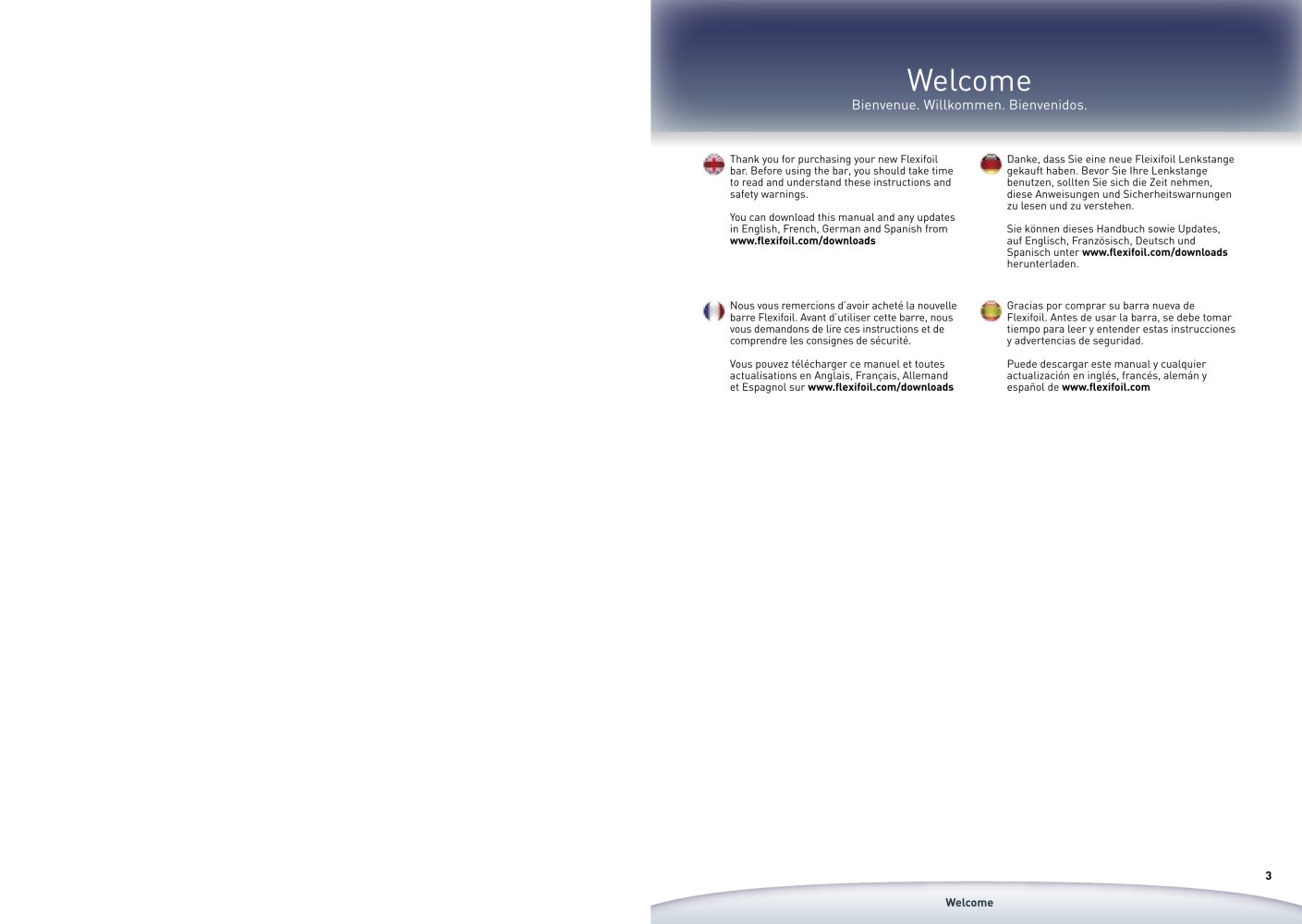 Welcome
Bienvenue. Willkommen. Bienvenidos.

Thank you for purchasing your new Flexifoil bar. Before using the bar, you should take time to read and understand these instructions and safety warnings.

You can download this manual and any updates in English, French, German and Spanish from www.flexifoil.com/downloads

Nous vous remercions d'avoir acheté la nouvelle barre Flexifoil. Avant d'utiliser cette barre, nous vous demandons de lire ces instructions et de comprendre les consignes de sécurité.

Vous pouvez télécharger ce manuel et toutes actualisations en Anglais, Français, Allemand et Espagnol sur www.flexifoil.com/downloads

Danke, dass Sie eine neue Fleixifoil Lenkstange gekauft haben. Bevor Sie Ihre Lenkstange benutzen, sollten Sie sich die Zeit nehmen, diese Anweisungen und Sicherheitswarnungen zu lesen und zu verstehen.

Sie können dieses Handbuch sowie Updates, auf Englisch, Französisch, Deutsch und Spanisch unter www.flexifoil.com/downloads herunterladen.

Gracias por comprar su barra nueva de Flexifoil. Antes de usar la barra, se debe tomar tiempo para leer y entender estas instrucciones y advertencias de seguridad.

Puede descargar este manual y cualquier actualización en inglés, francés, alemán y español de www.flexifoil.com

3

Welcome